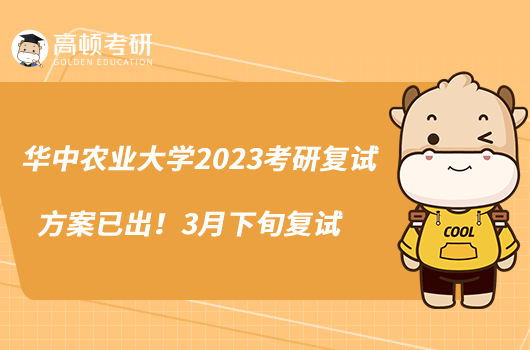 高顿考研
GOLDEN EDUCATION

华中农业大学2023考研复试

方案已出！3月下旬复试

COOL